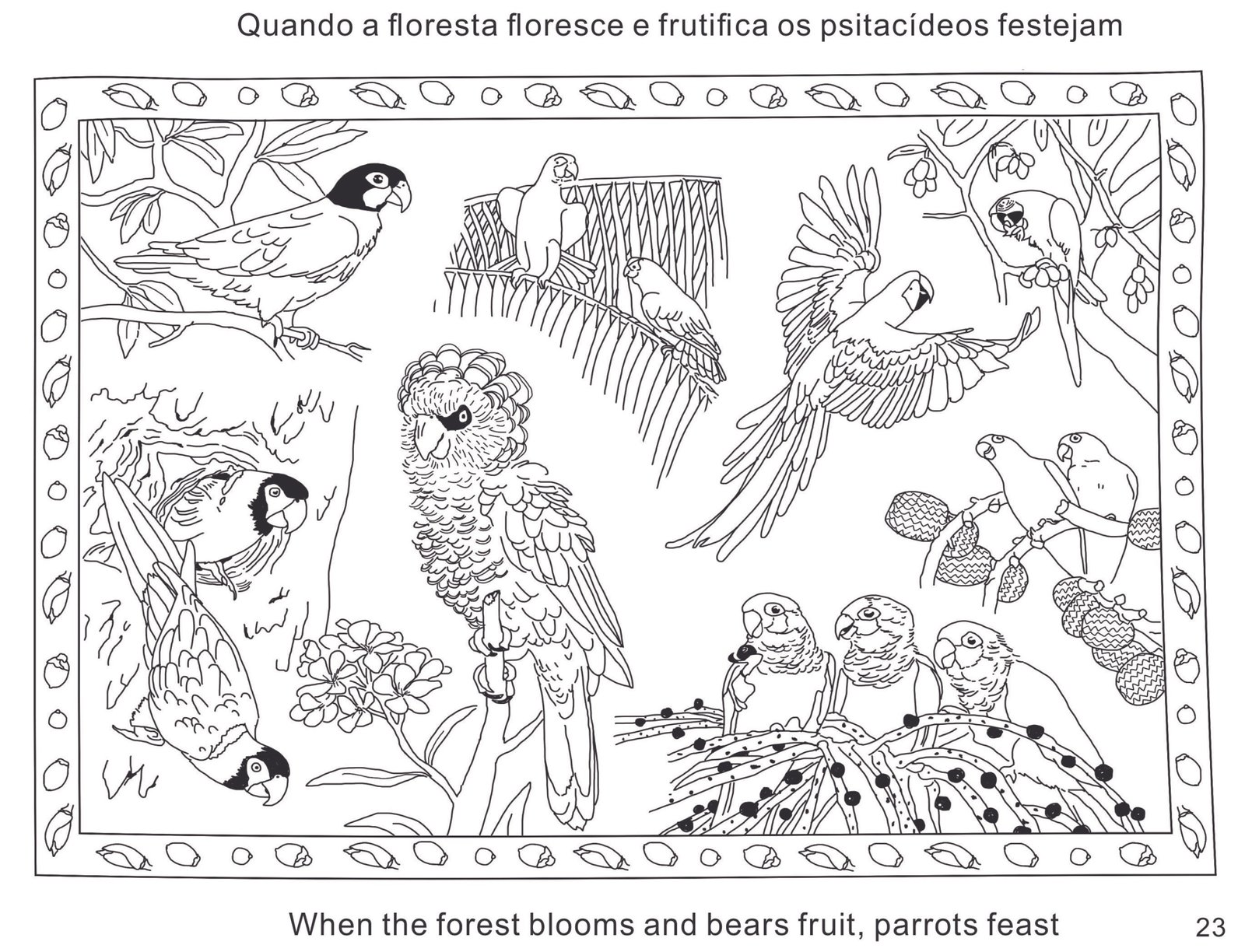 Quando a floresta floresce e frutifica os psitacídeos festejam

When the forest blooms and bears fruit, parrots feast

23